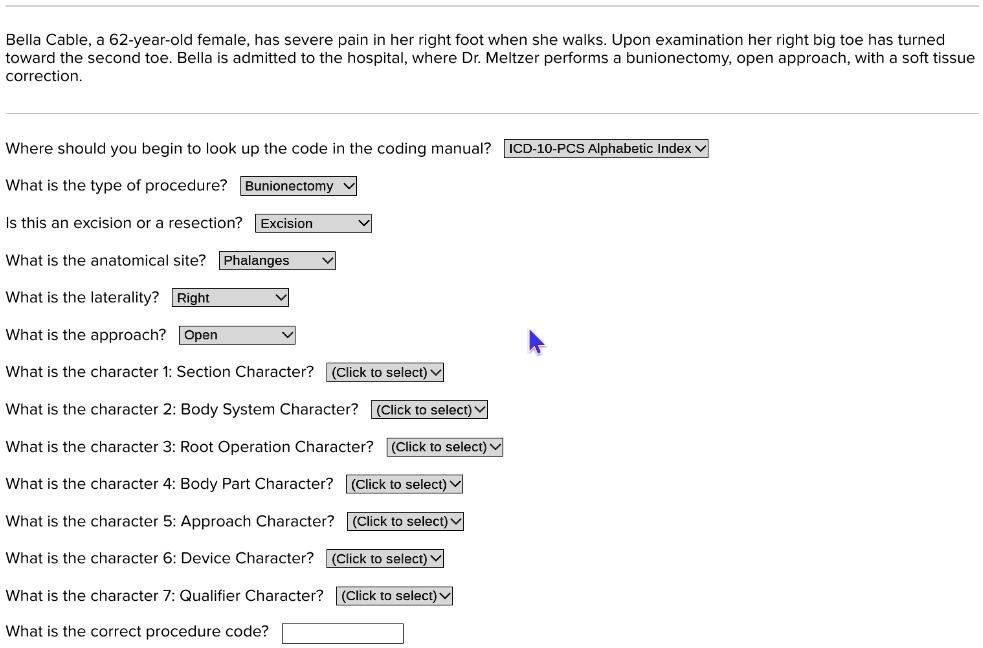 Bella Cable, a 62-year-old female, has severe pain in her right foot when she walks. Upon examination her right big toe has turned toward the second toe. Bella is admitted to the hospital, where Dr. Meltzer performs a bunionectomy, open approach, with a soft tissue correction.

Where should you begin to look up the code in the coding manual? ICD-10-PCS Alphabetic Index

What is the type of procedure? Bunionectomy

Is this an excision or a resection? Excision

What is the anatomical site? Phalanges

What is the laterality? Right

What is the approach? Open

What is the character 1: Section Character? (Click to select)

What is the character 2: Body System Character? (Click to select)

What is the character 3: Root Operation Character? (Click to select)

What is the character 4: Body Part Character? (Click to select)

What is the character 5: Approach Character? (Click to select)

What is the character 6: Device Character? (Click to select)

What is the character 7: Qualifier Character? (Click to select)

What is the correct procedure code?